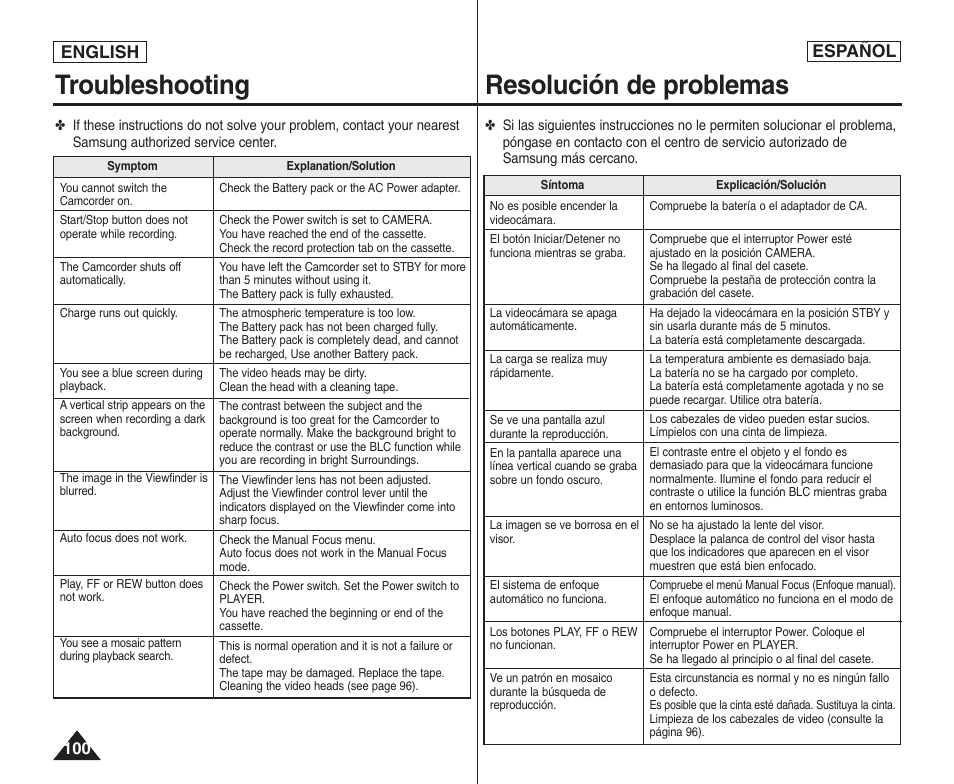 ENGLISH

Troubleshooting

✤ If these instructions do not solve your problem, contact your nearest Samsung authorized service center.

| Symptom | Explanation/Solution |
|---|---|
| You cannot switch the Camcorder on. | Check the Battery pack or the AC Power adapter. |
| Start/Stop button does not operate while recording. | Check the Power switch is set to CAMERA. You have reached the end of the cassette. Check the record protection tab on the cassette. |
| The Camcorder shuts off automatically. | You have left the Camcorder set to STBY for more than 5 minutes without using it. The Battery pack is fully exhausted. |
| Charge runs out quickly. | The atmospheric temperature is too low. The Battery pack has not been charged fully. The Battery pack is completely dead, and cannot be recharged, Use another Battery pack. |
| You see a blue screen during playback. | The video heads may be dirty. Clean the head with a cleaning tape. |
| A vertical strip appears on the screen when recording a dark background. | The contrast between the subject and the background is too great for the Camcorder to operate normally. Make the background bright to reduce the contrast or use the BLC function while you are recording in bright Surroundings. |
| The image in the Viewfinder is blurred. | The Viewfinder lens has not been adjusted. Adjust the Viewfinder control lever until the indicators displayed on the Viewfinder come into sharp focus. |
| Auto focus does not work. | Check the Manual Focus menu. Auto focus does not work in the Manual Focus mode. |
| Play, FF or REW button does not work. | Check the Power switch. Set the Power switch to PLAYER. You have reached the beginning or end of the cassette. |
| You see a mosaic pattern during playback search. | This is normal operation and it is not a failure or defect. The tape may be damaged. Replace the tape. Cleaning the video heads (see page 96). |

100

ESPAÑOL

Resolución de problemas

✤ Si las siguientes instrucciones no le permiten solucionar el problema, póngase en contacto con el centro de servicio autorizado de Samsung más cercano.

| Síntoma | Explicación/Solución |
|---|---|
| No es posible encender la videocámara. | Compruebe la batería o el adaptador de CA. |
| El botón Iniciar/Detener no funciona mientras se graba. | Compruebe que el interruptor Power esté ajustado en la posición CAMERA. Se ha llegado al final del casete. Compruebe la pestaña de protección contra la grabación del casete. |
| La videocámara se apaga automáticamente. | Ha dejado la videocámara en la posición STBY y sin usarla durante más de 5 minutos. La batería está completamente descargada. |
| La carga se realiza muy rápidamente. | La temperatura ambiente es demasiado baja. La batería no se ha cargado por completo. La batería está completamente agotada y no se puede recargar. Utilice otra batería. |
| Se ve una pantalla azul durante la reproducción. | Los cabezales de video pueden estar sucios. Límpielos con una cinta de limpieza. |
| En la pantalla aparece una línea vertical cuando se graba sobre un fondo oscuro. | El contraste entre el objeto y el fondo es demasiado para que la videocámara funcione normalmente. Ilumine el fondo para reducir el contraste o utilice la función BLC mientras graba en entornos luminosos. |
| La imagen se ve borrosa en el visor. | No se ha ajustado la lente del visor. Desplace la palanca de control del visor hasta que los indicadores que aparecen en el visor muestren que está bien enfocado. |
| El sistema de enfoque automático no funciona. | Compruebe el menú Manual Focus (Enfoque manual). El enfoque automático no funciona en el modo de enfoque manual. |
| Los botones PLAY, FF o REW no funcionan. | Compruebe el interruptor Power. Coloque el interruptor Power en PLAYER. Se ha llegado al principio o al final del casete. |
| Ve un patrón en mosaico durante la búsqueda de reproducción. | Esta circunstancia es normal y no es ningún fallo o defecto. Es posible que la cinta esté dañada. Sustituya la cinta. Limpieza de los cabezales de video (consulte la página 96). |